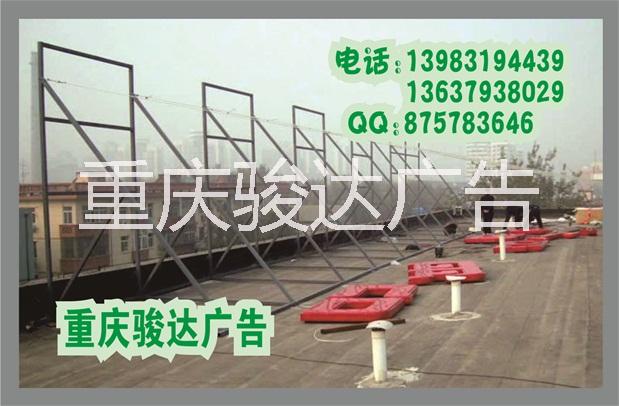 电话：13983194439
13637938029
QQ：875783646

重庆骏达广告

重庆骏达广告